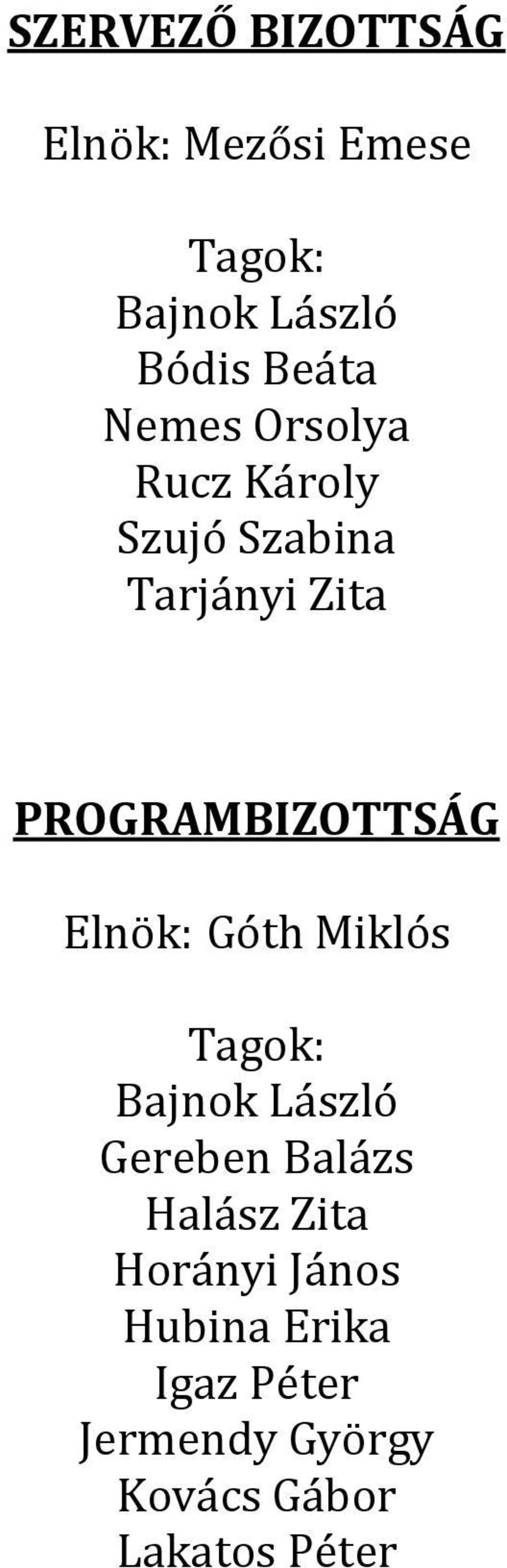 SZERVEZŐ BIZOTTSÁG

Elnök: Mezősi Emese

Tagok:
Bajnok László
Bódis Beáta
Nemes Orsolya
Rucz Károly
Szujó Szabina
Tarjányi Zita

PROGRAMBIZOTTSÁG

Elnök: Góth Miklós

Tagok:
Bajnok László
Gereben Balázs
Halász Zita
Horányi János
Hubina Erika
Igaz Péter
Jermendy György
Kovács Gábor
Lakatos Péter